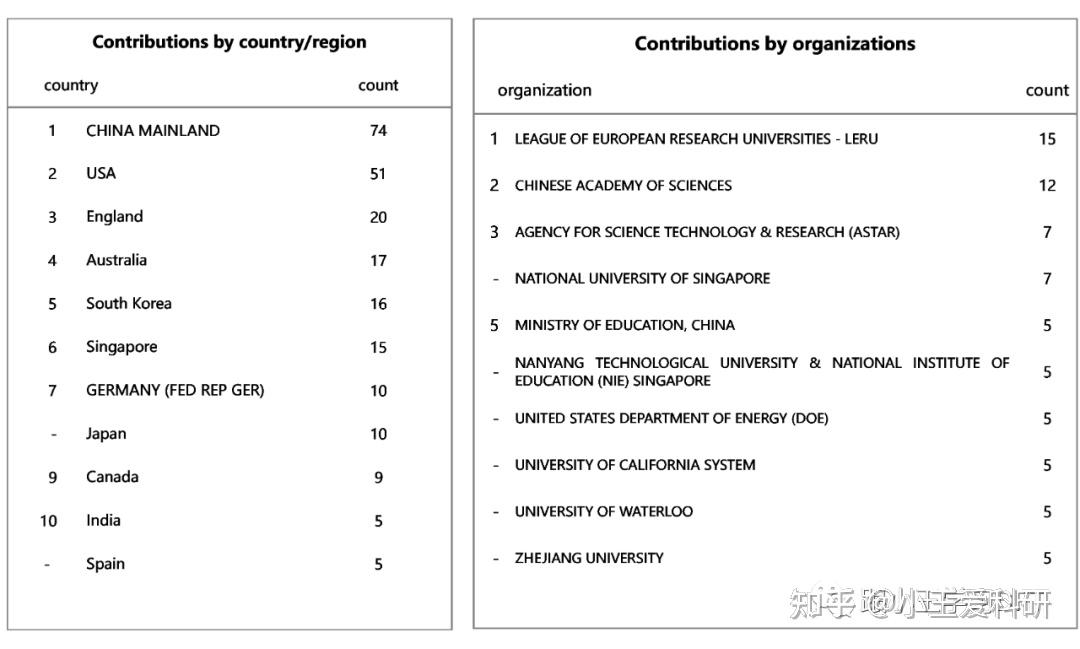 Contributions by country/region

| | country | count |
|---|---|---|
| 1 | CHINA MAINLAND | 74 |
| 2 | USA | 51 |
| 3 | England | 20 |
| 4 | Australia | 17 |
| 5 | South Korea | 16 |
| 6 | Singapore | 15 |
| 7 | GERMANY (FED REP GER) | 10 |
| - | Japan | 10 |
| 9 | Canada | 9 |
| 10 | India | 5 |
| - | Spain | 5 |

Contributions by organizations

| | organization | count |
|---|---|---|
| 1 | LEAGUE OF EUROPEAN RESEARCH UNIVERSITIES - LERU | 15 |
| 2 | CHINESE ACADEMY OF SCIENCES | 12 |
| 3 | AGENCY FOR SCIENCE TECHNOLOGY & RESEARCH (ASTAR) | 7 |
| - | NATIONAL UNIVERSITY OF SINGAPORE | 7 |
| 5 | MINISTRY OF EDUCATION, CHINA | 5 |
| - | NANYANG TECHNOLOGICAL UNIVERSITY & NATIONAL INSTITUTE OF EDUCATION (NIE) SINGAPORE | 5 |
| - | UNITED STATES DEPARTMENT OF ENERGY (DOE) | 5 |
| - | UNIVERSITY OF CALIFORNIA SYSTEM | 5 |
| - | UNIVERSITY OF WATERLOO | 5 |
| - | ZHEJIANG UNIVERSITY | 5 |

知乎 @小王爱科研